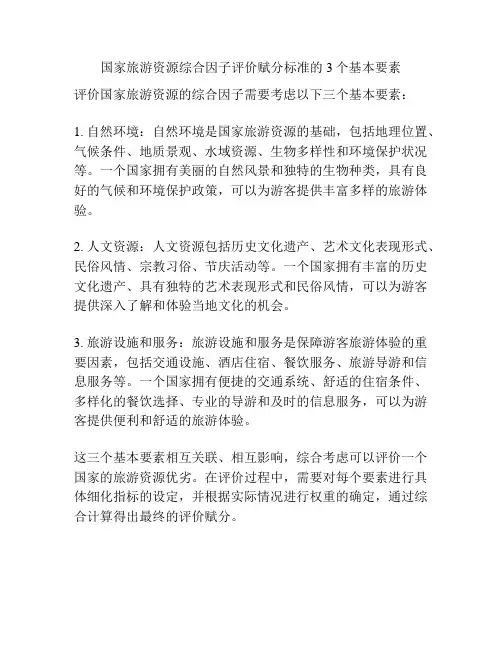 国家旅游资源综合因子评价赋分标准的 3 个基本要素

评价国家旅游资源的综合因子需要考虑以下三个基本要素：

1. 自然环境：自然环境是国家旅游资源的基础，包括地理位置、气候条件、地质景观、水域资源、生物多样性和环境保护状况等。一个国家拥有美丽的自然风景和独特的生物种类，具有良好的气候和环境保护政策，可以为游客提供丰富多样的旅游体验。

2. 人文资源：人文资源包括历史文化遗产、艺术文化表现形式、民俗风情、宗教习俗、节庆活动等。一个国家拥有丰富的历史文化遗产、具有独特的艺术表现形式和民俗风情，可以为游客提供深入了解和体验当地文化的机会。

3. 旅游设施和服务：旅游设施和服务是保障游客旅游体验的重要因素，包括交通设施、酒店住宿、餐饮服务、旅游导游和信息服务等。一个国家拥有便捷的交通系统、舒适的住宿条件、多样化的餐饮选择、专业的导游和及时的信息服务，可以为游客提供便利和舒适的旅游体验。

这三个基本要素相互关联、相互影响，综合考虑可以评价一个国家的旅游资源优劣。在评价过程中，需要对每个要素进行具体细化指标的设定，并根据实际情况进行权重的确定，通过综合计算得出最终的评价赋分。